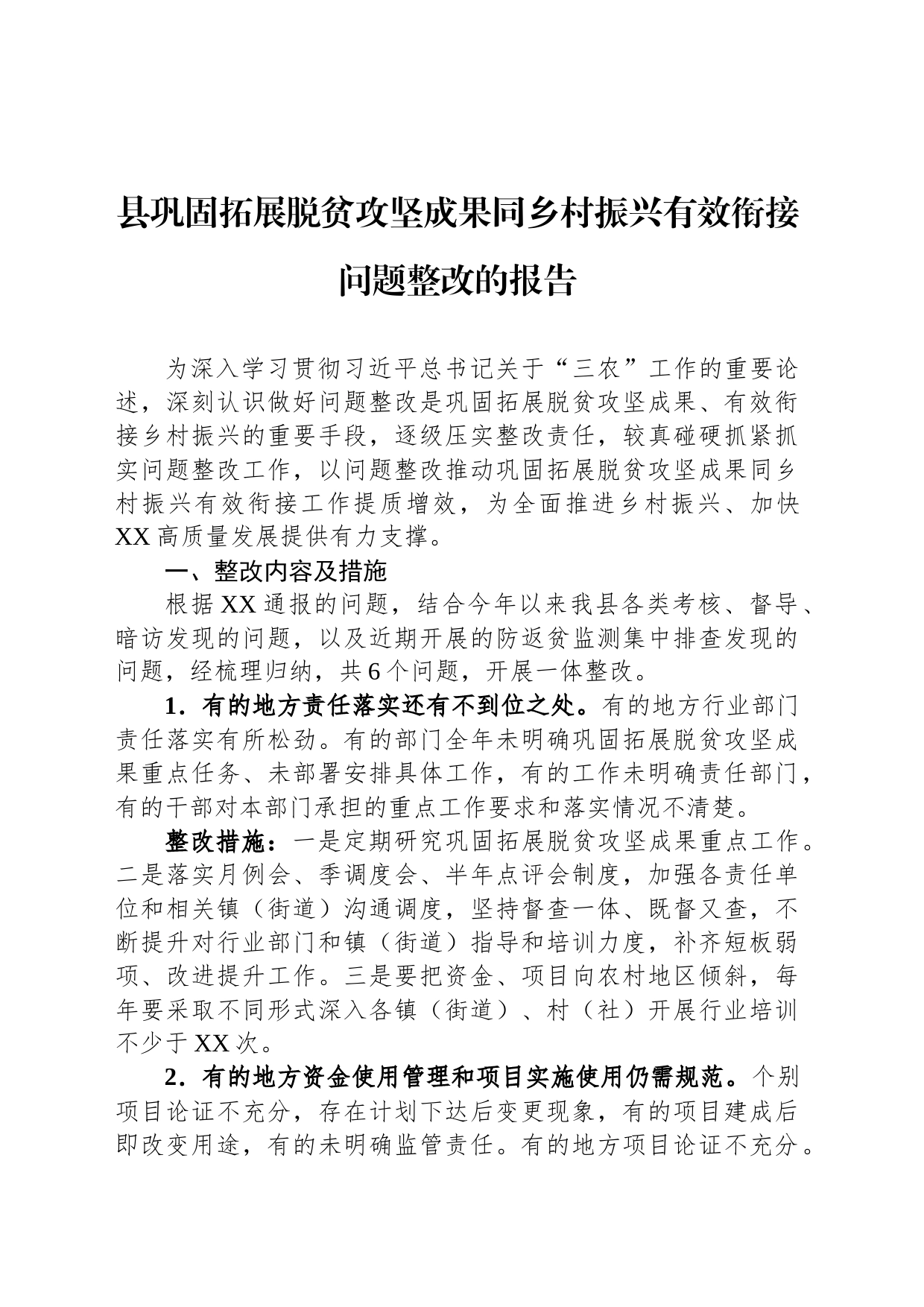 县巩固拓展脱贫攻坚成果同乡村振兴有效衔接问题整改的报告

为深入学习贯彻习近平总书记关于“三农”工作的重要论述，深刻认识做好问题整改是巩固拓展脱贫攻坚成果、有效衔接乡村振兴的重要手段，逐级压实整改责任，较真碰硬抓紧抓实问题整改工作，以问题整改推动巩固拓展脱贫攻坚成果同乡村振兴有效衔接工作提质增效，为全面推进乡村振兴、加快XX高质量发展提供有力支撑。

一、整改内容及措施

根据XX通报的问题，结合今年以来我县各类考核、督导、暗访发现的问题，以及近期开展的防返贫监测集中排查发现的问题，经梳理归纳，共6个问题，开展一体整改。

1．有的地方责任落实还有不到位之处。有的地方行业部门责任落实有所松劲。有的部门全年未明确巩固拓展脱贫攻坚成果重点任务、未部署安排具体工作，有的工作未明确责任部门，有的干部对本部门承担的重点工作要求和落实情况不清楚。

整改措施：一是定期研究巩固拓展脱贫攻坚成果重点工作。二是落实月例会、季调度会、半年点评会制度，加强各责任单位和相关镇（街道）沟通调度，坚持督查一体、既督又查，不断提升对行业部门和镇（街道）指导和培训力度，补齐短板弱项、改进提升工作。三是要把资金、项目向农村地区倾斜，每年要采取不同形式深入各镇（街道）、村（社）开展行业培训不少于XX次。

2．有的地方资金使用管理和项目实施使用仍需规范。个别项目论证不充分，存在计划下达后变更现象，有的项目建成后即改变用途，有的未明确监管责任。有的地方项目论证不充分。